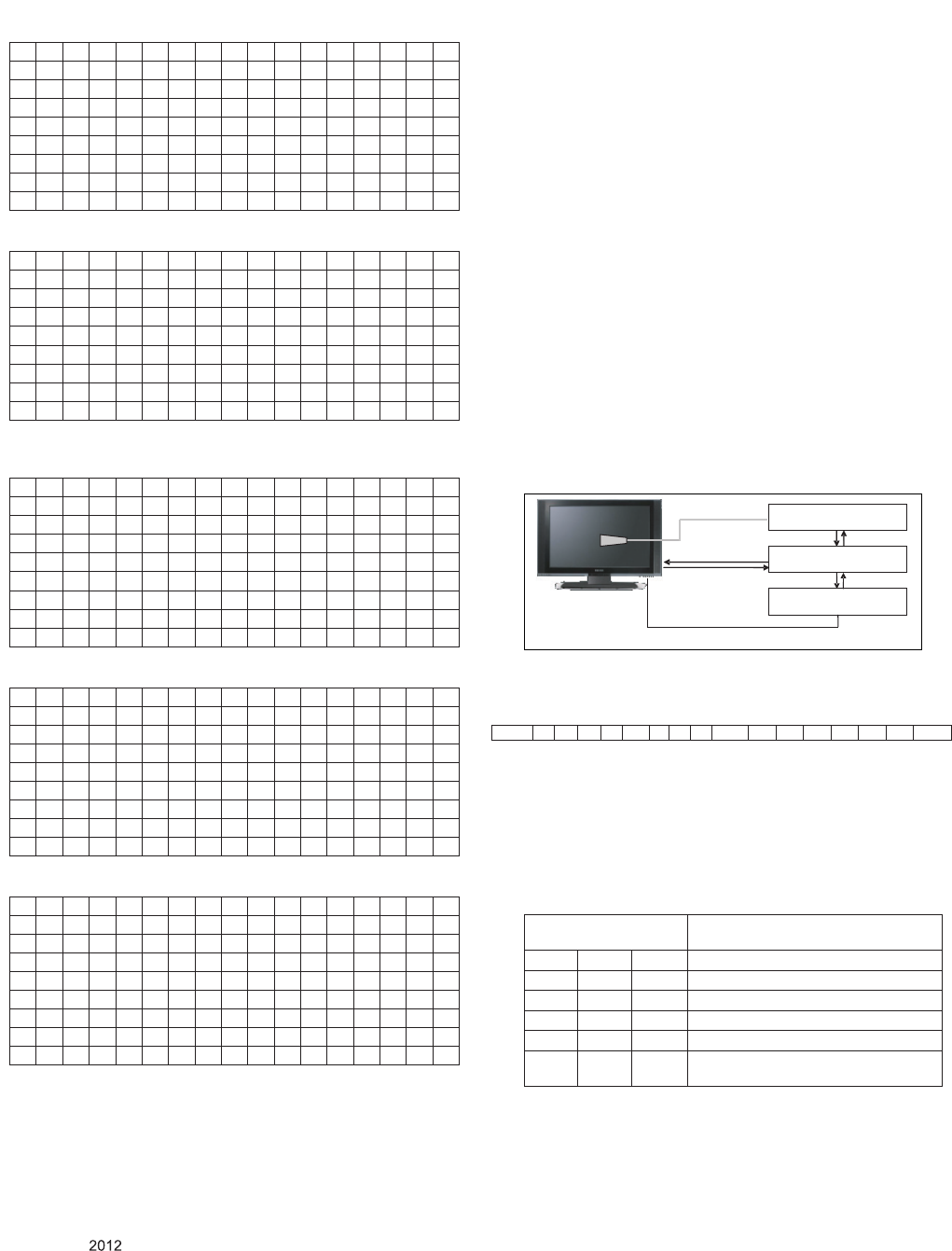 2012